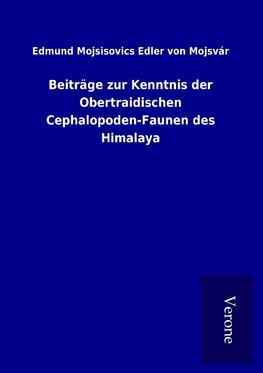 Edmund Mojsisovics Edler von Mojsvár

Beiträge zur Kenntnis der Obertraidischen Cephalopoden-Faunen des Himalaya

Verone